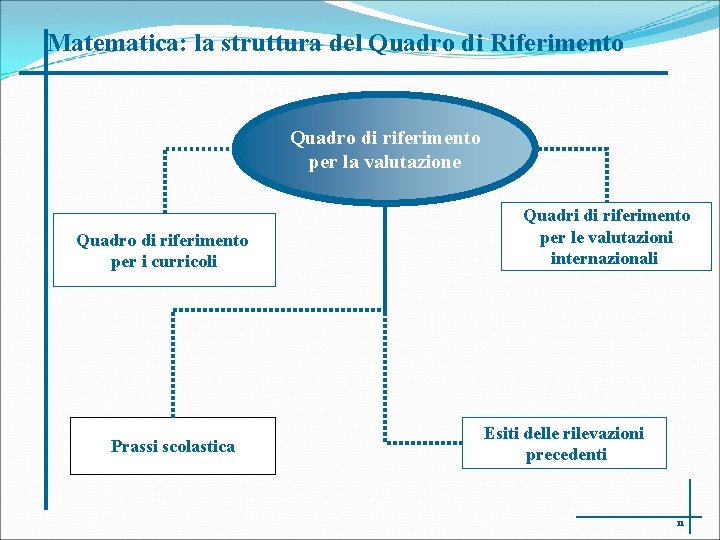 Matematica: la struttura del Quadro di Riferimento

Quadro di riferimento per la valutazione

Quadro di riferimento per i curricoli

Quadri di riferimento per le valutazioni internazionali

Prassi scolastica

Esiti delle rilevazioni precedenti

n